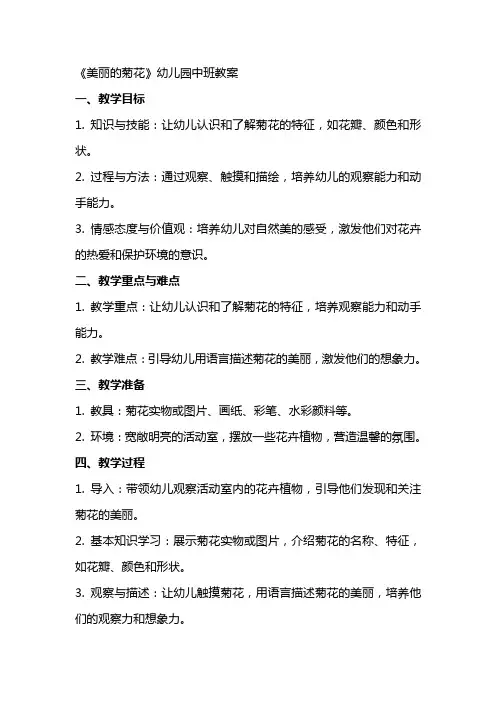 《美丽的菊花》幼儿园中班教案

一、教学目标

1. 知识与技能：让幼儿认识和了解菊花的特征，如花瓣、颜色和形状。

2. 过程与方法：通过观察、触摸和描绘，培养幼儿的观察能力和动手能力。

3. 情感态度与价值观：培养幼儿对自然美的感受，激发他们对花卉的热爱和保护环境的意识。

二、教学重点与难点

1. 教学重点：让幼儿认识和了解菊花的特征，培养观察能力和动手能力。

2. 教学难点：引导幼儿用语言描述菊花的美丽，激发他们的想象力。

三、教学准备

1. 教具：菊花实物或图片、画纸、彩笔、水彩颜料等。

2. 环境：宽敞明亮的活动室，摆放一些花卉植物，营造温馨的氛围。

四、教学过程

1. 导入：带领幼儿观察活动室内的花卉植物，引导他们发现和关注菊花的美丽。

2. 基本知识学习：展示菊花实物或图片，介绍菊花的名称、特征，如花瓣、颜色和形状。

3. 观察与描述：让幼儿触摸菊花，用语言描述菊花的美丽，培养他们的观察力和想象力。